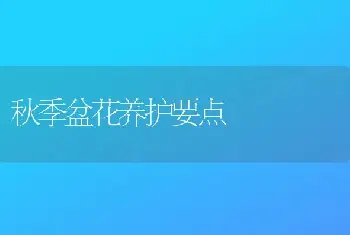 秋季盆花养护要点